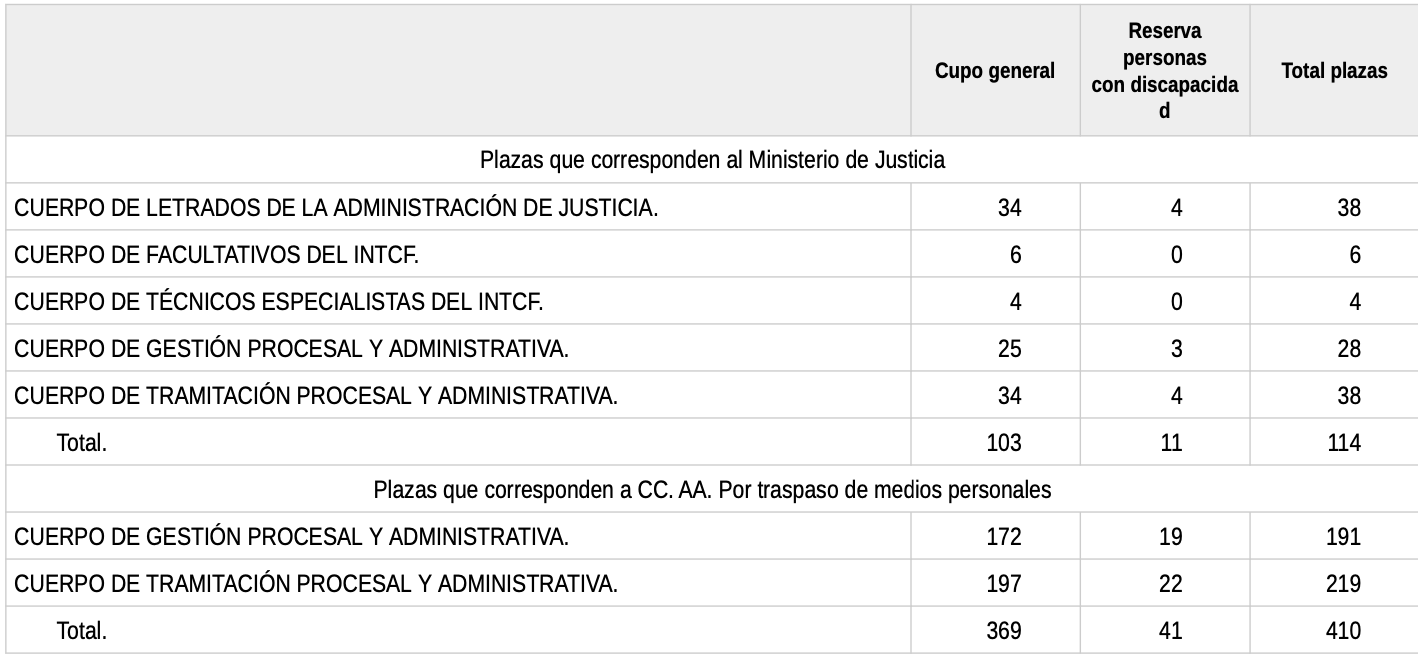 | | Cupo general | Reserva personas con discapacidad | Total plazas |
|---|---|---|---|
| Plazas que corresponden al Ministerio de Justicia | | | |
| CUERPO DE LETRADOS DE LA ADMINISTRACIÓN DE JUSTICIA. | 34 | 4 | 38 |
| CUERPO DE FACULTATIVOS DEL INTCF. | 6 | 0 | 6 |
| CUERPO DE TÉCNICOS ESPECIALISTAS DEL INTCF. | 4 | 0 | 4 |
| CUERPO DE GESTIÓN PROCESAL Y ADMINISTRATIVA. | 25 | 3 | 28 |
| CUERPO DE TRAMITACIÓN PROCESAL Y ADMINISTRATIVA. | 34 | 4 | 38 |
| Total. | 103 | 11 | 114 |
| Plazas que corresponden a CC. AA. Por traspaso de medios personales | | | |
| CUERPO DE GESTIÓN PROCESAL Y ADMINISTRATIVA. | 172 | 19 | 191 |
| CUERPO DE TRAMITACIÓN PROCESAL Y ADMINISTRATIVA. | 197 | 22 | 219 |
| Total. | 369 | 41 | 410 |